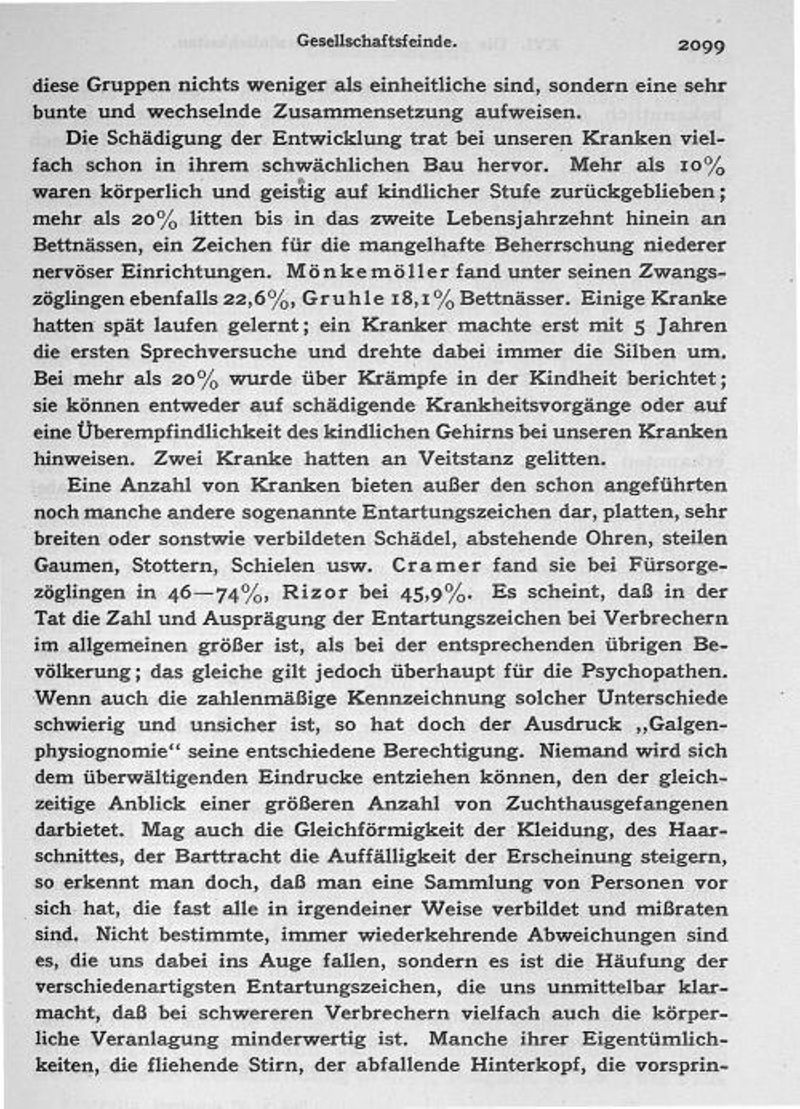 Gesellschaftsfeinde. 2099

diese Gruppen nichts weniger als einheitliche sind, sondern eine sehr bunte und wechselnde Zusammensetzung aufweisen.

Die Schädigung der Entwicklung trat bei unseren Kranken vielfach schon in ihrem schwächlichen Bau hervor. Mehr als 10% waren körperlich und geistig auf kindlicher Stufe zurückgeblieben; mehr als 20% litten bis in das zweite Lebensjahrzehnt hinein an Bettnässen, ein Zeichen für die mangelhafte Beherrschung niederer nervöser Einrichtungen. Mönkemöller fand unter seinen Zwangszöglingen ebenfalls 22,6%, Gruhle 18,1% Bettnässer. Einige Kranke hatten spät laufen gelernt; ein Kranker machte erst mit 5 Jahren die ersten Sprechversuche und drehte dabei immer die Silben um. Bei mehr als 20% wurde über Krämpfe in der Kindheit berichtet; sie können entweder auf schädigende Krankheitsvorgänge oder auf eine Überempfindlichkeit des kindlichen Gehirns bei unseren Kranken hinweisen. Zwei Kranke hatten an Veitstanz gelitten.

Eine Anzahl von Kranken bieten außer den schon angeführten noch manche andere sogenannte Entartungszeichen dar, platten, sehr breiten oder sonstwie verbildeten Schädel, abstehende Ohren, steilen Gaumen, Stottern, Schielen usw. Cramer fand sie bei Fürsorgezöglingen in 46—74%, Rizor bei 45,9%. Es scheint, daß in der Tat die Zahl und Ausprägung der Entartungszeichen bei Verbrechern im allgemeinen größer ist, als bei der entsprechenden übrigen Bevölkerung; das gleiche gilt jedoch überhaupt für die Psychopathen. Wenn auch die zahlenmäßige Kennzeichnung solcher Unterschiede schwierig und unsicher ist, so hat doch der Ausdruck „Galgenphysiognomie“ seine entschiedene Berechtigung. Niemand wird sich dem überwältigenden Eindrucke entziehen können, den der gleichzeitige Anblick einer größeren Anzahl von Zuchthausgefangenen darbietet. Mag auch die Gleichförmigkeit der Kleidung, des Haarschnittes, der Barttracht die Auffälligkeit der Erscheinung steigern, so erkennt man doch, daß man eine Sammlung von Personen vor sich hat, die fast alle in irgendeiner Weise verbildet und mißraten sind. Nicht bestimmte, immer wiederkehrende Abweichungen sind es, die uns dabei ins Auge fallen, sondern es ist die Häufung der verschiedenartigsten Entartungszeichen, die uns unmittelbar klarmacht, daß bei schwereren Verbrechern vielfach auch die körperliche Veranlagung minderwertig ist. Manche ihrer Eigentümlichkeiten, die fliehende Stirn, der abfallende Hinterkopf, die vorsprin-